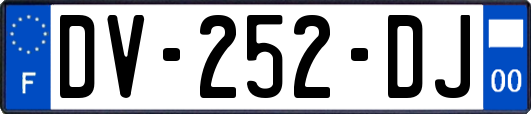 F

DV-252-DJ

00